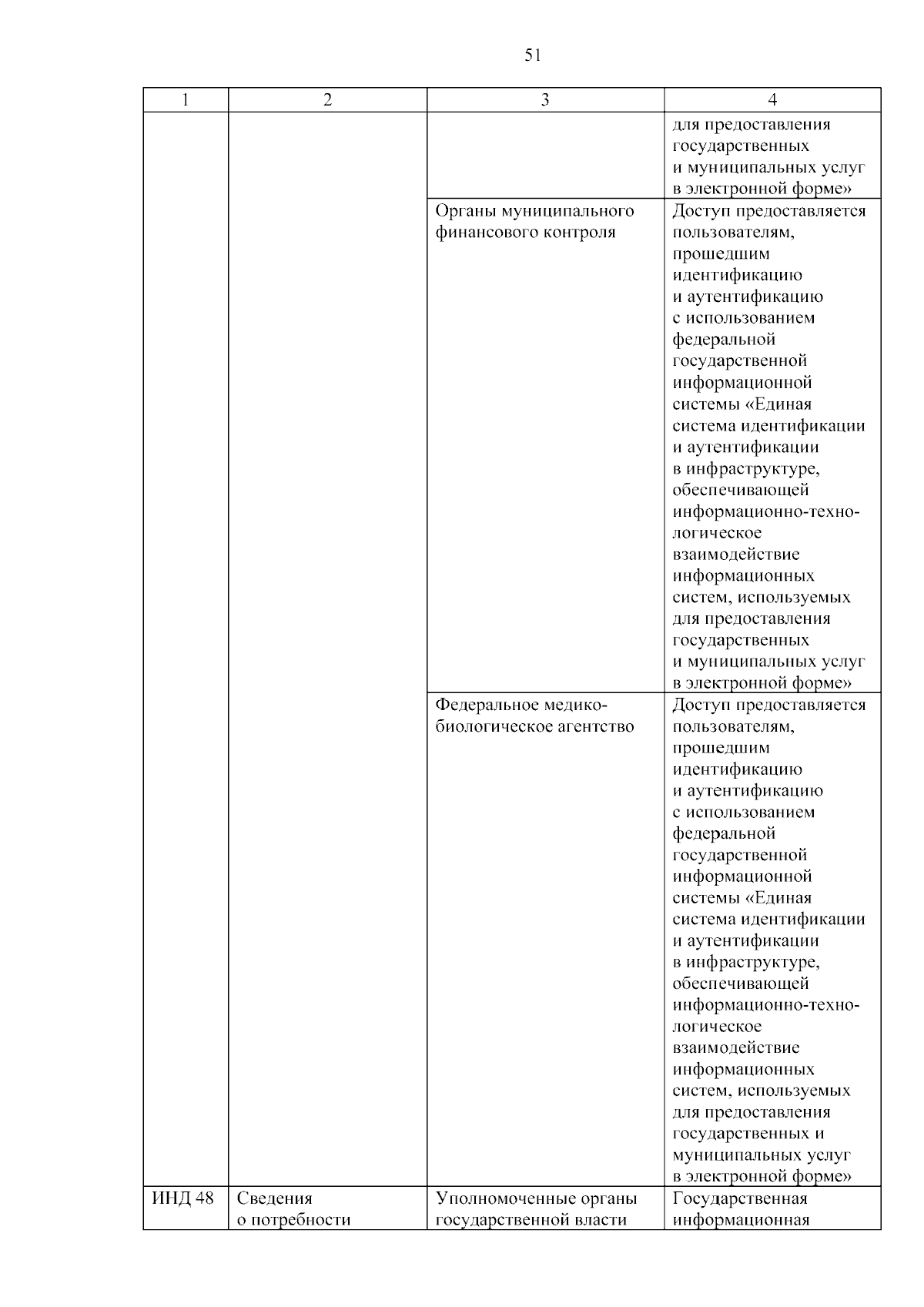 51

| 1 | 2 | 3 | 4 |
|---|---|---|---|
| | | | для предоставления государственных и муниципальных услуг в электронной форме» |
| | | Органы муниципального финансового контроля | Доступ предоставляется пользователям, прошедшим идентификацию и аутентификацию с использованием федеральной государственной информационной системы «Единая система идентификации и аутентификации в инфраструктуре, обеспечивающей информационно-технологическое взаимодействие информационных систем, используемых для предоставления государственных и муниципальных услуг в электронной форме» |
| | | Федеральное медико-биологическое агентство | Доступ предоставляется пользователям, прошедшим идентификацию и аутентификацию с использованием федеральной государственной информационной системы «Единая система идентификации и аутентификации в инфраструктуре, обеспечивающей информационно-технологическое взаимодействие информационных систем, используемых для предоставления государственных и муниципальных услуг в электронной форме» |
| ИНД 48 | Сведения о потребности | Уполномоченные органы государственной власти | Государственная информационная |